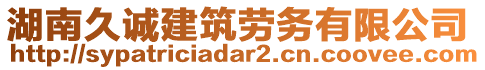 湖南久诚建筑劳务有限公司
http://sypatriciadar2.cn.coovee.com